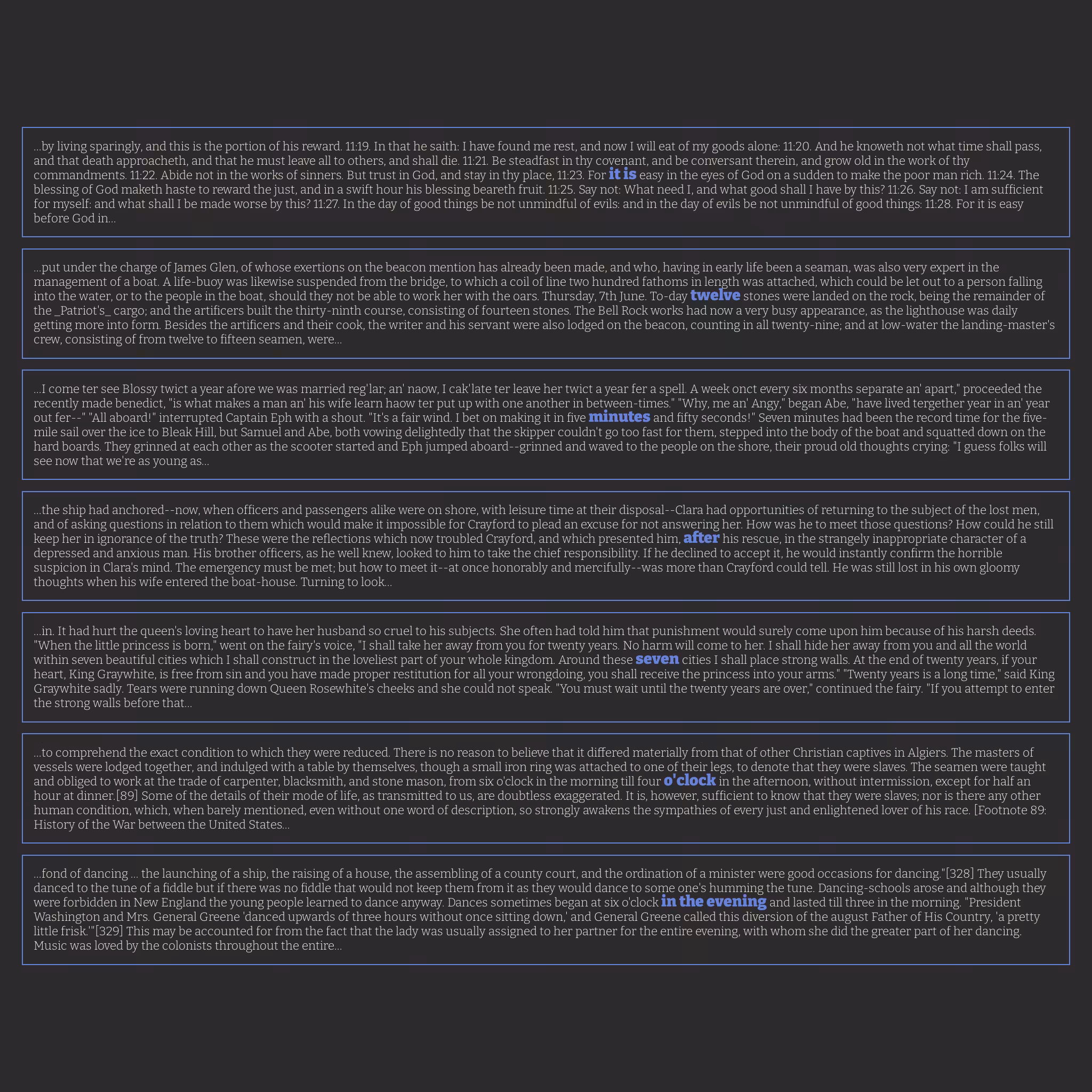 ...by living sparingly, and this is the portion of his reward. 11:19. In that he saith: I have found me rest, and now I will eat of my goods alone: 11:20. And he knoweth not what time shall pass, and that death approacheth, and that he must leave all to others, and shall die. 11:21. Be steadfast in thy covenant, and be conversant therein, and grow old in the work of thy commandments. 11:22. Abide not in the works of sinners. But trust in God, and stay in thy place, 11:23. For it is easy in the eyes of God on a sudden to make the poor man rich. 11:24. The blessing of God maketh haste to reward the just, and in a swift hour his blessing beareth fruit. 11:25. Say not: What need I, and what good shall I have by this? 11:26. Say not: I am sufficient for myself: and what shall I be made worse by this? 11:27. In the day of good things be not unmindful of evils: and in the day of evils be not unmindful of good things: 11:28. For it is easy before God in...

...put under the charge of James Glen, of whose exertions on the beacon mention has already been made, and who, having in early life been a seaman, was also very expert in the management of a boat. A life-buoy was likewise suspended from the bridge, to which a coil of line two hundred fathoms in length was attached, which could be let out to a person falling into the water, or to the people in the boat, should they not be able to work her with the oars. Thursday, 7th June. To-day twelve stones were landed on the rock, being the remainder of the _Patriot's_ cargo; and the artificers built the thirty-ninth course, consisting of fourteen stones. The Bell Rock works had now a very busy appearance, as the lighthouse was daily getting more into form. Besides the artificers and their cook, the writer and his servant were also lodged on the beacon, counting in all twenty-nine; and at low-water the landing-master's crew, consisting of from twelve to fifteen seamen, were...

...I come ter see Blossy twict a year afore we was married reg'lar; an' naow, I cak'late ter leave her twict a year fer a spell. A week onct every six months separate an' apart," proceeded the recently made benedict, "is what makes a man an' his wife learn haow ter put up with one another in between-times." "Why, me an' Angy," began Abe, "have lived tergether year in an' year out fer--" "All aboard!" interrupted Captain Eph with a shout. "It's a fair wind. I bet on making it in five minutes and fifty seconds!" Seven minutes had been the record time for the five-mile sail over the ice to Bleak Hill, but Samuel and Abe, both vowing delightedly that the skipper couldn't go too fast for them, stepped into the body of the boat and squatted down on the hard boards. They grinned at each other as the scooter started and Eph jumped aboard--grinned and waved to the people on the shore, their proud old thoughts crying: "I guess folks will see now that we're as young as...

...the ship had anchored--now, when officers and passengers alike were on shore, with leisure time at their disposal--Clara had opportunities of returning to the subject of the lost men, and of asking questions in relation to them which would make it impossible for Crayford to plead an excuse for not answering her. How was he to meet those questions? How could he still keep her in ignorance of the truth? These were the reflections which now troubled Crayford, and which presented him, after his rescue, in the strangely inappropriate character of a depressed and anxious man. His brother officers, as he well knew, looked to him to take the chief responsibility. If he declined to accept it, he would instantly confirm the horrible suspicion in Clara's mind. The emergency must be met; but how to meet it--at once honorably and mercifully--was more than Crayford could tell. He was still lost in his own gloomy thoughts when his wife entered the boat-house. Turning to look...

...in. It had hurt the queen's loving heart to have her husband so cruel to his subjects. She often had told him that punishment would surely come upon him because of his harsh deeds. "When the little princess is born," went on the fairy's voice, "I shall take her away from you for twenty years. No harm will come to her. I shall hide her away from you and all the world within seven beautiful cities which I shall construct in the loveliest part of your whole kingdom. Around these seven cities I shall place strong walls. At the end of twenty years, if your heart, King Graywhite, is free from sin and you have made proper restitution for all your wrongdoing, you shall receive the princess into your arms." "Twenty years is a long time," said King Graywhite sadly. Tears were running down Queen Rosewhite's cheeks and she could not speak. "You must wait until the twenty years are over," continued the fairy. "If you attempt to enter the strong walls before that...

...to comprehend the exact condition to which they were reduced. There is no reason to believe that it differed materially from that of other Christian captives in Algiers. The masters of vessels were lodged together, and indulged with a table by themselves, though a small iron ring was attached to one of their legs, to denote that they were slaves. The seamen were taught and obliged to work at the trade of carpenter, blacksmith, and stone mason, from six o'clock in the morning till four o'clock in the afternoon, without intermission, except for half an hour at dinner.[89] Some of the details of their mode of life, as transmitted to us, are doubtless exaggerated. It is, however, sufficient to know that they were slaves; nor is there any other human condition, which, when barely mentioned, even without one word of description, so strongly awakens the sympathies of every just and enlightened lover of his race. [Footnote 89: History of the War between the United States...

...fond of dancing ... the launching of a ship, the raising of a house, the assembling of a county court, and the ordination of a minister were good occasions for dancing."[328] They usually danced to the tune of a fiddle but if there was no fiddle that would not keep them from it as they would dance to some one's humming the tune. Dancing-schools arose and although they were forbidden in New England the young people learned to dance anyway. Dances sometimes began at six o'clock in the evening and lasted till three in the morning. "President Washington and Mrs. General Greene 'danced upwards of three hours without once sitting down,' and General Greene called this diversion of the august Father of His Country, 'a pretty little frisk.'"[329] This may be accounted for from the fact that the lady was usually assigned to her partner for the entire evening, with whom she did the greater part of her dancing. Music was loved by the colonists throughout the entire...